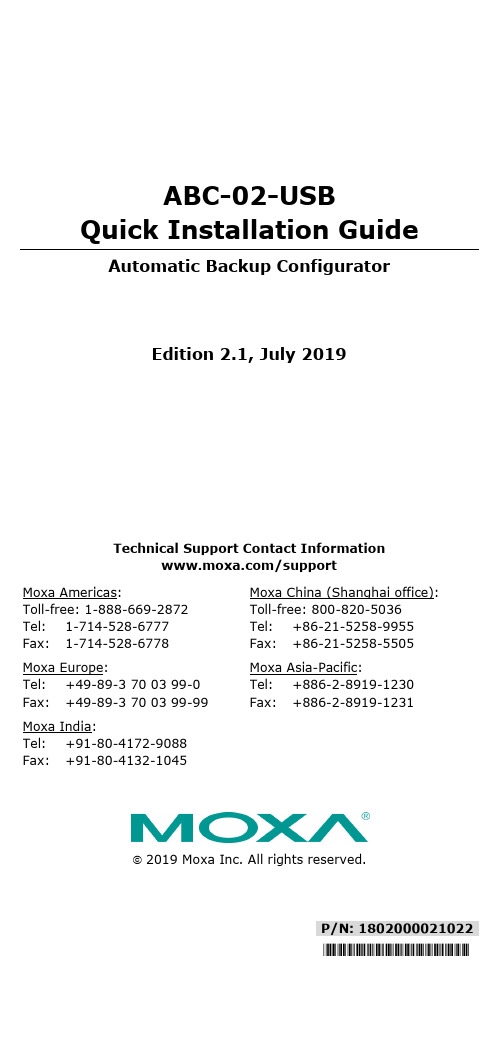 ABC-02-USB
Quick Installation Guide

Automatic Backup Configurator

Edition 2.1, July 2019

Technical Support Contact Information
www.moxa.com/support

Moxa Americas:
Toll-free: 1-888-669-2872
Tel: 1-714-528-6777
Fax: 1-714-528-6778

Moxa Europe:
Tel: +49-89-3 70 03 99-0
Fax: +49-89-3 70 03 99-99

Moxa India:
Tel: +91-80-4172-9088
Fax: +91-80-4132-1045

Moxa China (Shanghai office):
Toll-free: 800-820-5036
Tel: +86-21-5258-9955
Fax: +86-21-5258-5505

Moxa Asia-Pacific:
Tel: +886-2-8919-1230
Fax: +886-2-8919-1231

MOXA®

© 2019 Moxa Inc. All rights reserved.

P/N: 1802000021022